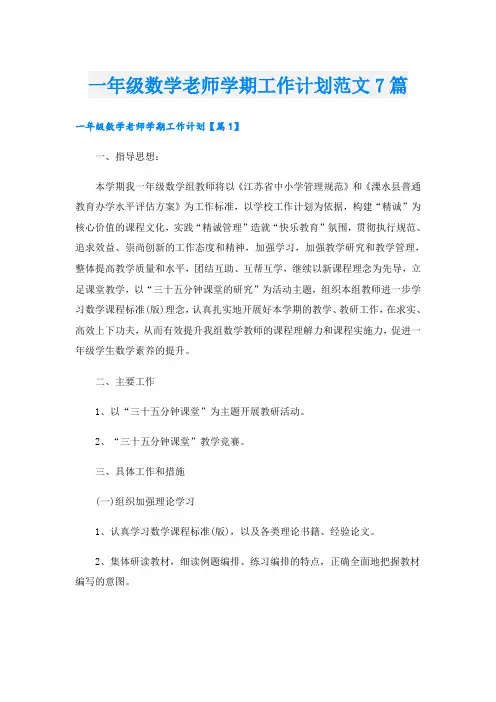 一年级数学老师学期工作计划范文7篇

一年级数学老师学期工作计划【篇1】

一、指导思想:

本学期我一年级数学组教师将以《江苏省中小学管理规范》和《溧水县普通教育办学水平评估方案》为工作标准，以学校工作计划为依据，构建“精诚”为核心价值的课程文化，实践“精诚管理”造就“快乐教育”氛围，贯彻执行规范、追求效益、崇尚创新的工作态度和精神，加强学习，加强教学研究和教学管理，整体提高教学质量和水平，团结互助、互帮互学，继续以新课程理念为先导，立足课堂教学，以“三十五分钟课堂的研究”为活动主题，组织本组教师进一步学习数学课程标准(版)理念，认真扎实地开展好本学期的教学、教研工作，在求实、高效上下功夫，从而有效提升我组数学教师的课程理解力和课程实施力，促进一年级学生数学素养的提升。

二、主要工作

1、以“三十五分钟课堂”为主题开展教研活动。

2、“三十五分钟课堂”教学竞赛。

三、具体工作和措施

(一)组织加强理论学习

1、认真学习数学课程标准(版)，以及各类理论书籍、经验论文。

2、集体研读教材，细读例题编排、练习编排的特点，正确全面地把握教材编写的意图。